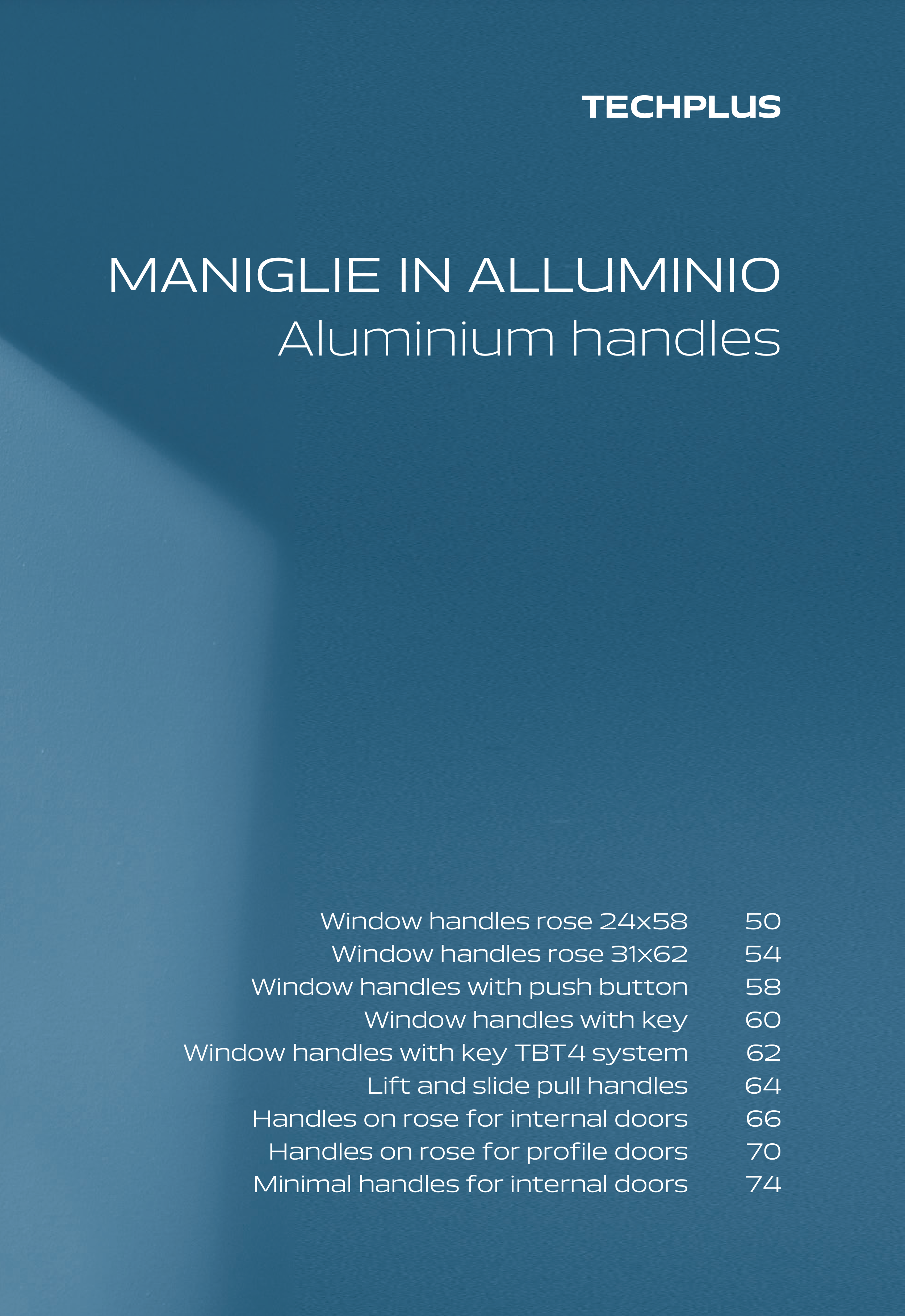 TECHPLUS

MANIGLIE IN ALLUMINIO
Aluminium handles

Window handles rose 24x58 50
Window handles rose 31x62 54
Window handles with push button 58
Window handles with key 60
Window handles with key TBT4 system 62
Lift and slide pull handles 64
Handles on rose for internal doors 66
Handles on rose for profile doors 70
Minimal handles for internal doors 74